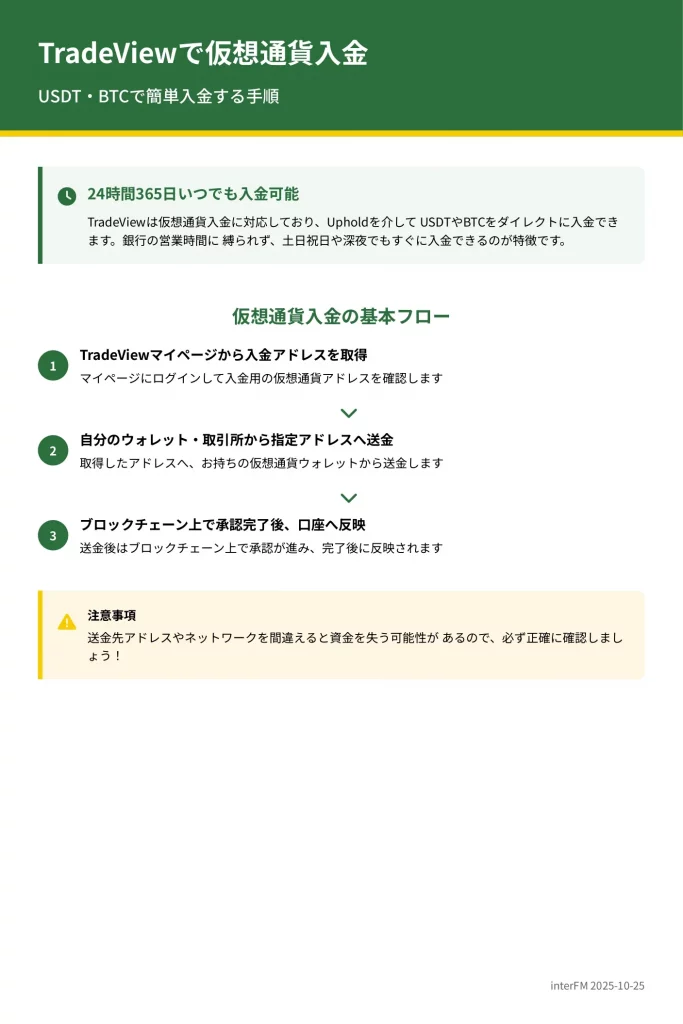 TradeViewで仮想通貨入金

USDT・BTCで簡単入金する手順

24時間365日いつでも入金可能

TradeViewは仮想通貨入金に対応しており、Upholdを介して USDTやBTCをダイレクトに入金できます。銀行の営業時間に 縛られず、土日祝日や深夜でもすぐに入金できるのが特徴です。

仮想通貨入金の基本フロー

1 TradeViewマイページから入金アドレスを取得

マイページにログインして入金用の仮想通貨アドレスを確認します

2 自分のウォレット・取引所から指定アドレスへ送金

取得したアドレスへ、お持ちの仮想通貨ウォレットから送金します

3 ブロックチェーン上で承認完了後、口座へ反映

送金後はブロックチェーン上で承認が進み、完了後に反映されます

注意事項

送金先アドレスやネットワークを間違えると資金を失う可能性が あるので、必ず正確に確認しましょう！

interFM 2025-10-25